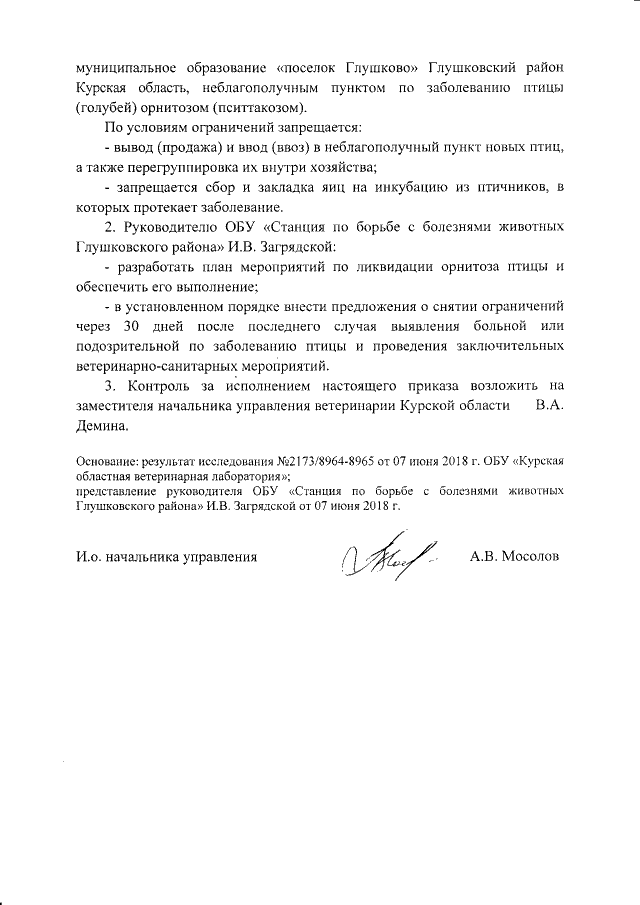 муниципальное образование «поселок Глушково» Глушковский район Курская область, неблагополучным пунктом по заболеванию птицы (голубей) орнитозом (пситтакозом).

По условиям ограничений запрещается:

- вывод (продажа) и ввод (ввоз) в неблагополучный пункт новых птиц, а также перегруппировка их внутри хозяйства;

- запрещается сбор и закладка яиц на инкубацию из птичников, в которых протекает заболевание.

2. Руководителю ОБУ «Станция по борьбе с болезнями животных Глушковского района» И.В. Загрядской:

- разработать план мероприятий по ликвидации орнитоза птицы и обеспечить его выполнение;

- в установленном порядке внести предложения о снятии ограничений через 30 дней после последнего случая выявления больной или подозрительной по заболеванию птицы и проведения заключительных ветеринарно-санитарных мероприятий.

3. Контроль за исполнением настоящего приказа возложить на заместителя начальника управления ветеринарии Курской области В.А. Демина.

Основание: результат исследования №2173/8964-8965 от 07 июня 2018 г. ОБУ «Курская областная ветеринарная лаборатория»;
представление руководителя ОБУ «Станция по борьбе с болезнями животных Глушковского района» И.В. Загрядской от 07 июня 2018 г.

И.о. начальника управления А.В. Мосолов